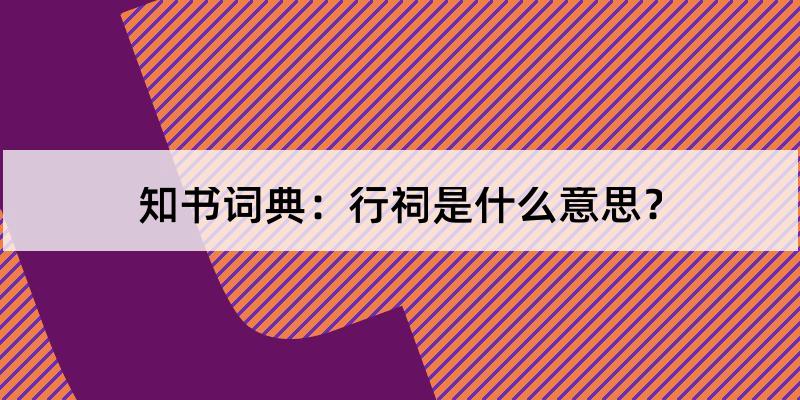 知书词典：行祠是什么意思？